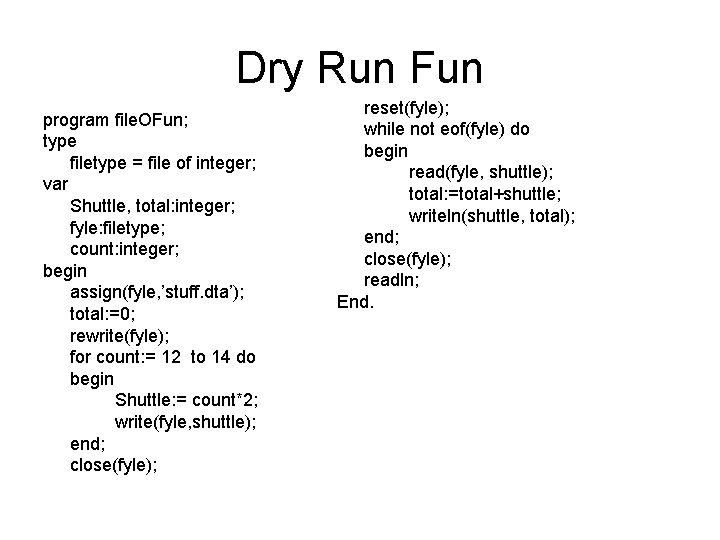 Dry Run Fun

program fileOFun;
type
filetype = file of integer;
var
Shuttle, total:integer;
fyle:filetype;
count:integer;
begin
assign(fyle,’stuff.dta’);
total:=0;
rewrite(fyle);
for count:= 12 to 14 do
begin
Shuttle:= count*2;
write(fyle,shuttle);
end;
close(fyle);

reset(fyle);
while not eof(fyle) do
begin
read(fyle, shuttle);
total:=total+shuttle;
writeln(shuttle, total);
end;
close(fyle);
readln;
End.